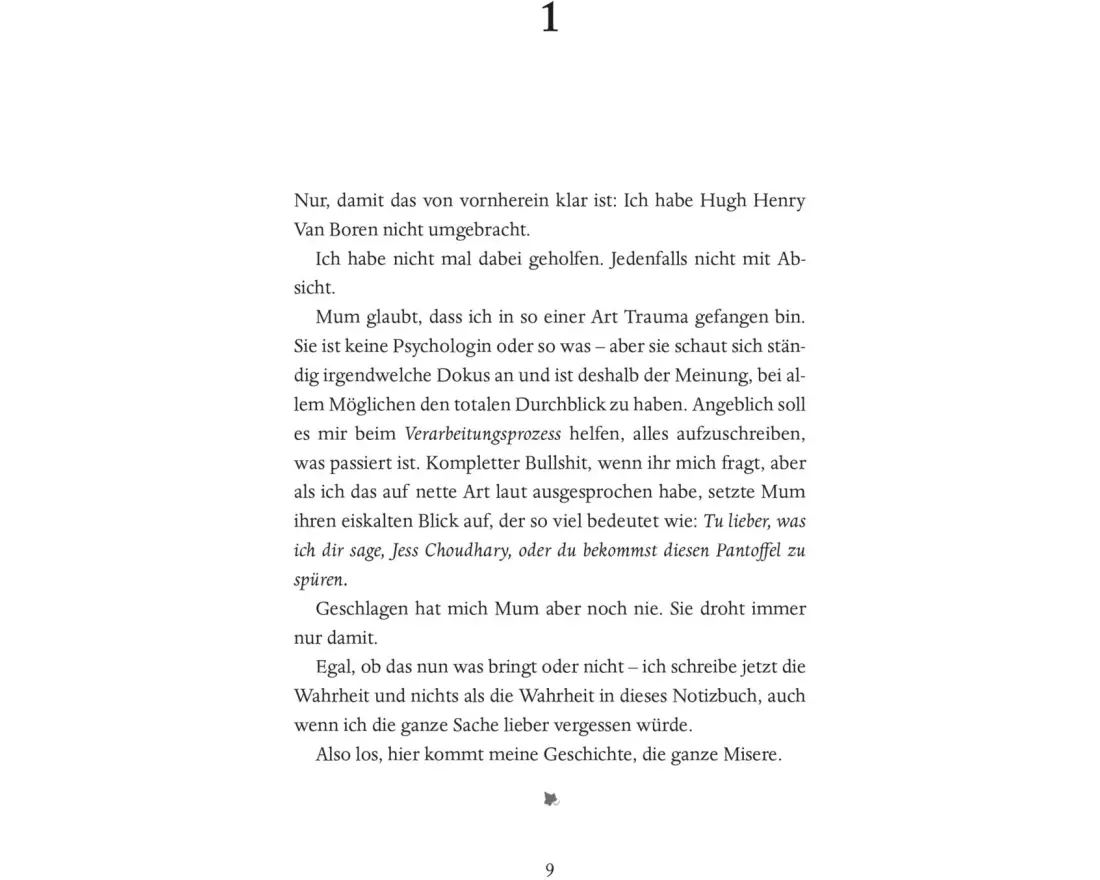 1

Nur, damit das von vornherein klar ist: Ich habe Hugh Henry Van Boren nicht umgebracht.

Ich habe nicht mal dabei geholfen. Jedenfalls nicht mit Absicht.

Mum glaubt, dass ich in so einer Art Trauma gefangen bin. Sie ist keine Psychologin oder so was – aber sie schaut sich ständig irgendwelche Dokus an und ist deshalb der Meinung, bei allem Möglichen den totalen Durchblick zu haben. Angeblich soll es mir beim Verarbeitungsprozess helfen, alles aufzuschreiben, was passiert ist. Kompletter Bullshit, wenn ihr mich fragt, aber als ich das auf nette Art laut ausgesprochen habe, setzte Mum ihren eiskalten Blick auf, der so viel bedeutet wie: Tu lieber, was ich dir sage, Jess Choudhary, oder du bekommst diesen Pantoffel zu spüren.

Geschlagen hat mich Mum aber noch nie. Sie droht immer nur damit.

Egal, ob das nun was bringt oder nicht – ich schreibe jetzt die Wahrheit und nichts als die Wahrheit in dieses Notizbuch, auch wenn ich die ganze Sache lieber vergessen würde.

Also los, hier kommt meine Geschichte, die ganze Misere.

9